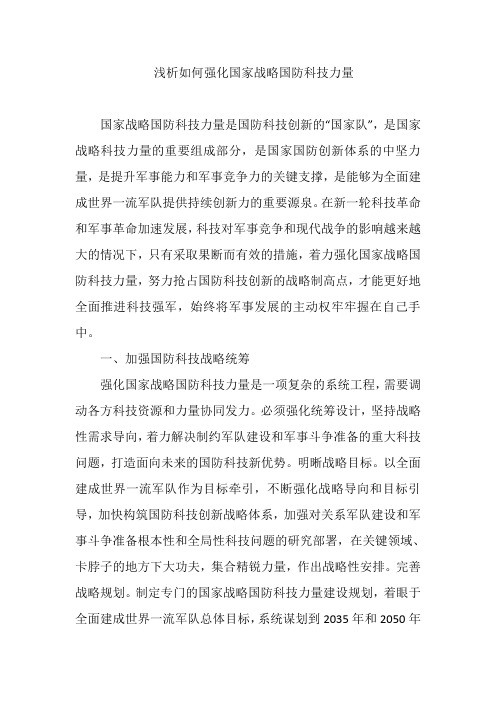 浅析如何强化国家战略国防科技力量

国家战略国防科技力量是国防科技创新的“国家队”，是国家战略科技力量的重要组成部分，是国家国防创新体系的中坚力量，是提升军事能力和军事竞争力的关键支撑，是能够为全面建成世界一流军队提供持续创新力的重要源泉。在新一轮科技革命和军事革命加速发展，科技对军事竞争和现代战争的影响越来越大的情况下，只有采取果断而有效的措施，着力强化国家战略国防科技力量，努力抢占国防科技创新的战略制高点，才能更好地全面推进科技强军，始终将军事发展的主动权牢牢握在自己手中。

一、加强国防科技战略统筹

强化国家战略国防科技力量是一项复杂的系统工程，需要调动各方科技资源和力量协同发力。必须强化统筹设计，坚持战略性需求导向，着力解决制约军队建设和军事斗争准备的重大科技问题，打造面向未来的国防科技新优势。明晰战略目标。以全面建成世界一流军队作为目标牵引，不断强化战略导向和目标引导，加快构筑国防科技创新战略体系，加强对关系军队建设和军事斗争准备根本性和全局性科技问题的研究部署，在关键领域、卡脖子的地方下大功夫，集合精锐力量，作出战略性安排。完善战略规划。制定专门的国家战略国防科技力量建设规划，着眼于全面建成世界一流军队总体目标，系统谋划到 2035 年和 2050 年